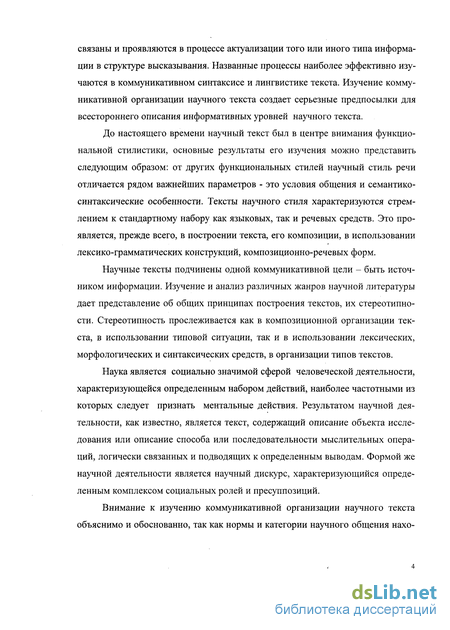 связаны и проявляются в процессе актуализации того или иного типа информации в структуре высказывания. Названные процессы наиболее эффективно изучаются в коммуникативном синтаксисе и лингвистике текста. Изучение коммуникативной организации научного текста создает серьезные предпосылки для всестороннего описания информативных уровней научного текста.

До настоящего времени научный текст был в центре внимания функциональной стилистики, основные результаты его изучения можно представить следующим образом: от других функциональных стилей научный стиль речи отличается рядом важнейших параметров - это условия общения и семантико-синтаксические особенности. Тексты научного стиля характеризуются стремлением к стандартному набору как языковых, так и речевых средств. Это проявляется, прежде всего, в построении текста, его композиции, в использовании лексико-грамматических конструкций, композиционно-речевых форм.

Научные тексты подчинены одной коммуникативной цели – быть источником информации. Изучение и анализ различных жанров научной литературы дает представление об общих принципах построения текстов, их стереотипности. Стереотипность прослеживается как в композиционной организации текста, в использовании типовой ситуации, так и в использовании лексических, морфологических и синтаксических средств, в организации типов текстов.

Наука является социально значимой сферой человеческой деятельности, характеризующейся определенным набором действий, наиболее частотными из которых следует признать ментальные действия. Результатом научной деятельности, как известно, является текст, содержащий описание объекта исследования или описание способа или последовательности мыслительных операций, логически связанных и подводящих к определенным выводам. Формой же научной деятельности является научный дискурс, характеризующийся определенным комплексом социальных ролей и пресуппозиций.

Внимание к изучению коммуникативной организации научного текста объяснимо и обоснованно, так как нормы и категории научного общения нахо-

4

dsLib.net
библиотека диссертаций